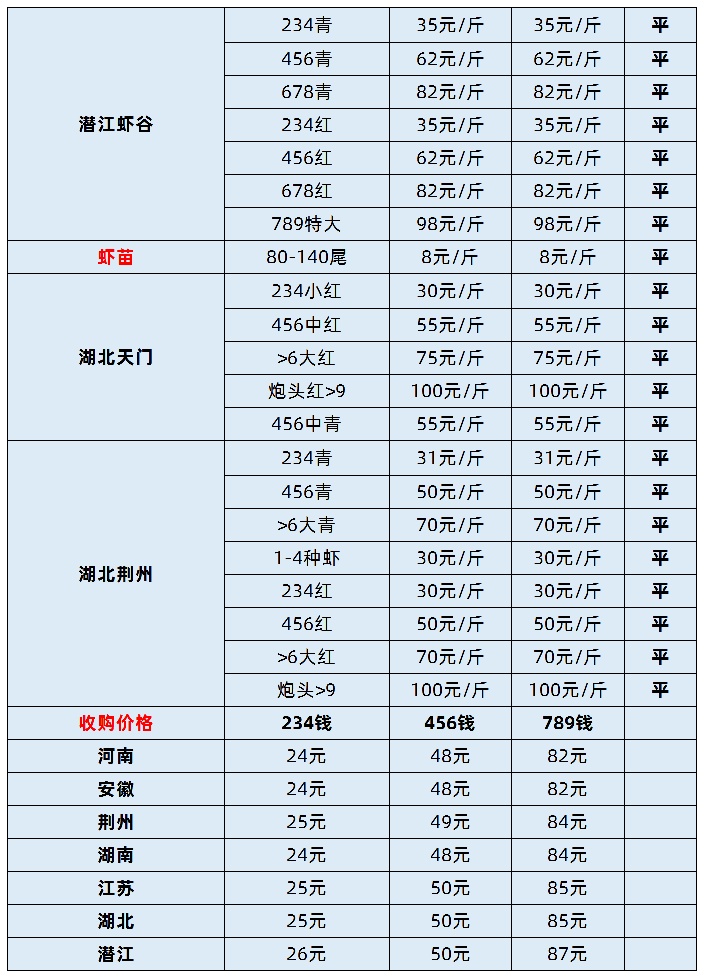 |  |  |  |  |  |
|---|---|---|---|---|
| 潜江虾谷 | 234青 | 35元/斤 | 35元/斤 | 平 |
|  | 456青 | 62元/斤 | 62元/斤 | 平 |
|  | 678青 | 82元/斤 | 82元/斤 | 平 |
|  | 234红 | 35元/斤 | 35元/斤 | 平 |
|  | 456红 | 62元/斤 | 62元/斤 | 平 |
|  | 678红 | 82元/斤 | 82元/斤 | 平 |
|  | 789特大 | 98元/斤 | 98元/斤 | 平 |
| 虾苗 | 80-140尾 | 8元/斤 | 8元/斤 | 平 |
| 湖北天门 | 234小红 | 30元/斤 | 30元/斤 | 平 |
|  | 456中红 | 55元/斤 | 55元/斤 | 平 |
|  | >6大红 | 75元/斤 | 75元/斤 | 平 |
|  | 炮头红>9 | 100元/斤 | 100元/斤 | 平 |
|  | 456中青 | 55元/斤 | 55元/斤 | 平 |
| 湖北荆州 | 234青 | 31元/斤 | 31元/斤 | 平 |
|  | 456青 | 50元/斤 | 50元/斤 | 平 |
|  | >6大青 | 70元/斤 | 70元/斤 | 平 |
|  | 1-4种虾 | 30元/斤 | 30元/斤 | 平 |
|  | 234红 | 30元/斤 | 30元/斤 | 平 |
|  | 456红 | 50元/斤 | 50元/斤 | 平 |
|  | >6大红 | 70元/斤 | 70元/斤 | 平 |
|  | 炮头>9 | 100元/斤 | 100元/斤 | 平 |
| 收购价格 | 234钱 | 456钱 | 789钱 |  |
| 河南 | 24元 | 48元 | 82元 |  |
| 安徽 | 24元 | 48元 | 82元 |  |
| 荆州 | 25元 | 49元 | 84元 |  |
| 湖南 | 24元 | 48元 | 84元 |  |
| 江苏 | 25元 | 50元 | 85元 |  |
| 湖北 | 25元 | 50元 | 85元 |  |
| 潜江 | 26元 | 50元 | 87元 |  |